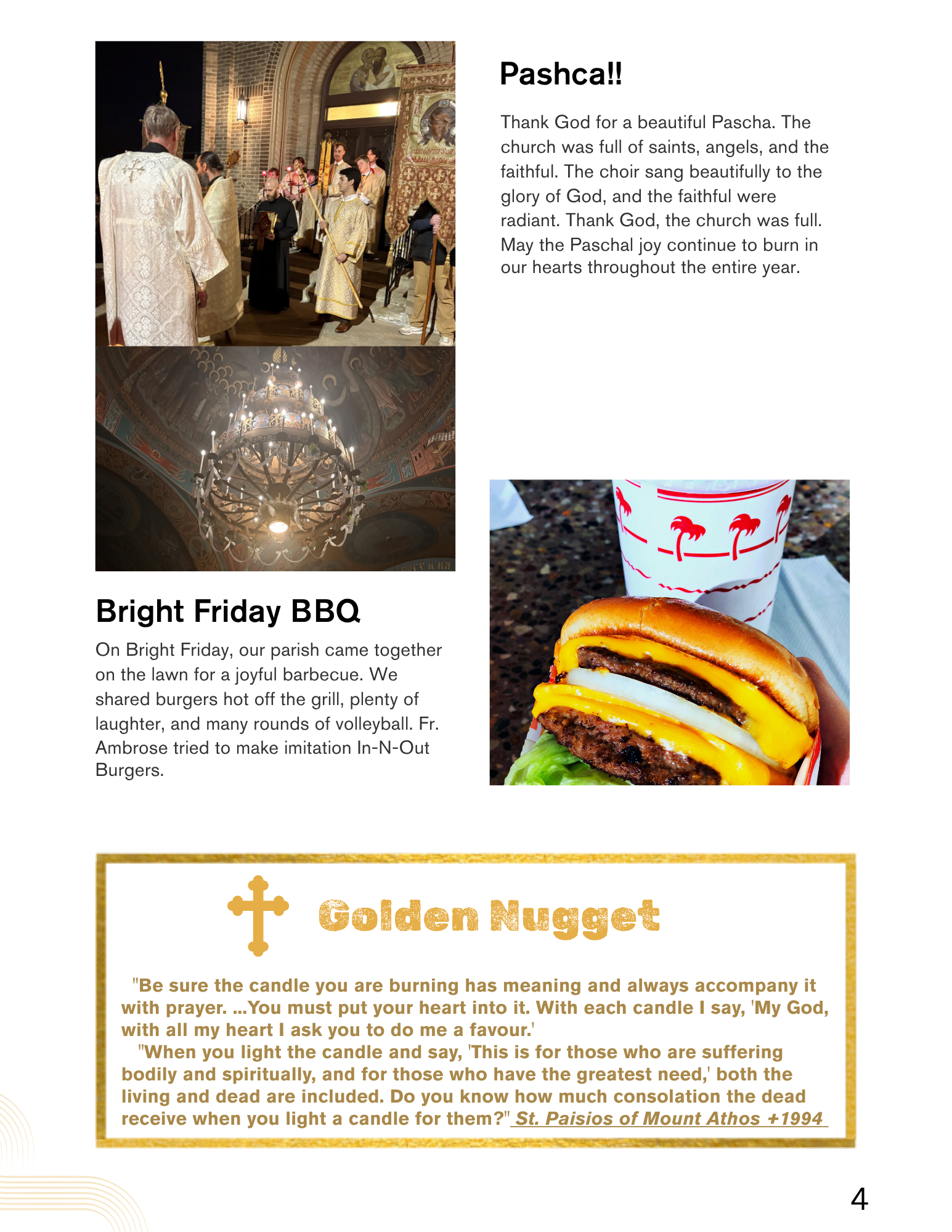 Pashca!!

Thank God for a beautiful Pascha. The church was full of saints, angels, and the faithful. The choir sang beautifully to the glory of God, and the faithful were radiant. Thank God, the church was full. May the Paschal joy continue to burn in our hearts throughout the entire year.

Bright Friday BBQ

On Bright Friday, our parish came together on the lawn for a joyful barbecue. We shared burgers hot off the grill, plenty of laughter, and many rounds of volleyball. Fr. Ambrose tried to make imitation In-N-Out Burgers.

Golden Nugget

"Be sure the candle you are burning has meaning and always accompany it with prayer. ...You must put your heart into it. With each candle I say, 'My God, with all my heart I ask you to do me a favour.'

"When you light the candle and say, 'This is for those who are suffering bodily and spiritually, and for those who have the greatest need,' both the living and dead are included. Do you know how much consolation the dead receive when you light a candle for them?" St. Paisios of Mount Athos +1994

4